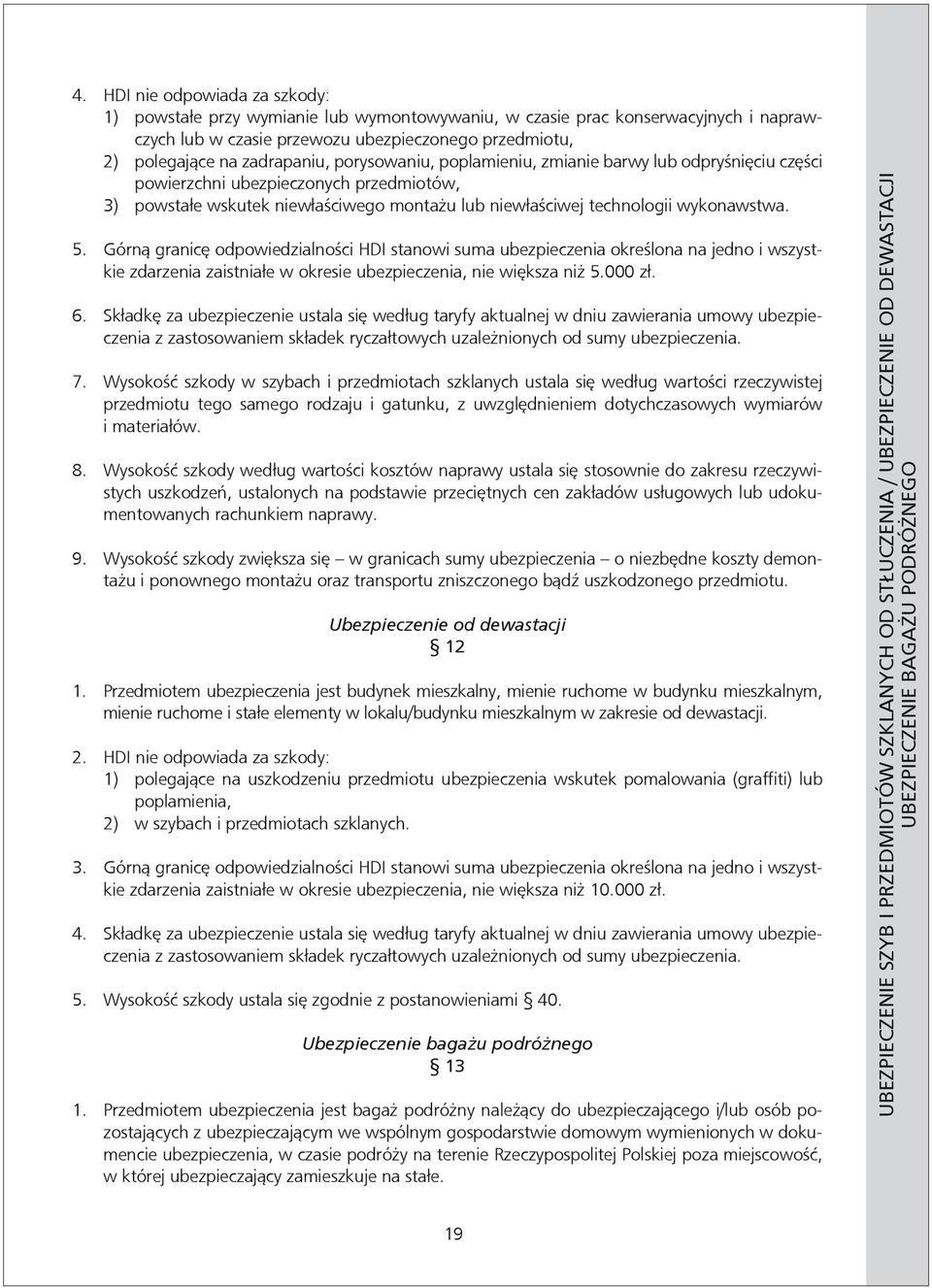 4. HDI nie odpowiada za szkody:
1) powstałe przy wymianie lub wymontowywaniu, w czasie prac konserwacyjnych i naprawczych lub w czasie przewozu ubezpieczonego przedmiotu,
2) polegające na zadrapaniu, porysowaniu, poplamieniu, zmianie barwy lub odpryśnięciu części powierzchni ubezpieczonych przedmiotów,
3) powstałe wskutek niewłaściwego montażu lub niewłaściwej technologii wykonawstwa.

5. Górną granicę odpowiedzialności HDI stanowi suma ubezpieczenia określona na jedno i wszystkie zdarzenia zaistniałe w okresie ubezpieczenia, nie większa niż 5.000 zł.

6. Składkę za ubezpieczenie ustala się według taryfy aktualnej w dniu zawierania umowy ubezpieczenia z zastosowaniem składek ryczałtowych uzależnionych od sumy ubezpieczenia.

7. Wysokość szkody w szybach i przedmiotach szklanych ustala się według wartości rzeczywistej przedmiotu tego samego rodzaju i gatunku, z uwzględnieniem dotychczasowych wymiarów i materiałów.

8. Wysokość szkody według wartości kosztów naprawy ustala się stosownie do zakresu rzeczywistych uszkodzeń, ustalonych na podstawie przeciętnych cen zakładów usługowych lub udokumentowanych rachunkiem naprawy.

9. Wysokość szkody zwiększa się – w granicach sumy ubezpieczenia – o niezbędne koszty demontażu i ponownego montażu oraz transportu zniszczonego bądź uszkodzonego przedmiotu.

Ubezpieczenie od dewastacji
§ 12

1. Przedmiotem ubezpieczenia jest budynek mieszkalny, mienie ruchome w budynku mieszkalnym, mienie ruchome i stałe elementy w lokalu/budynku mieszkalnym w zakresie od dewastacji.

2. HDI nie odpowiada za szkody:
1) polegające na uszkodzeniu przedmiotu ubezpieczenia wskutek pomalowania (graffiti) lub poplamienia,
2) w szybach i przedmiotach szklanych.

3. Górną granicę odpowiedzialności HDI stanowi suma ubezpieczenia określona na jedno i wszystkie zdarzenia zaistniałe w okresie ubezpieczenia, nie większa niż 10.000 zł.

4. Składkę za ubezpieczenie ustala się według taryfy aktualnej w dniu zawierania umowy ubezpieczenia z zastosowaniem składek ryczałtowych uzależnionych od sumy ubezpieczenia.

5. Wysokość szkody ustala się zgodnie z postanowieniami § 40.

Ubezpieczenie bagażu podróżnego
§ 13

1. Przedmiotem ubezpieczenia jest bagaż podróżny należący do ubezpieczającego i/lub osób pozostających z ubezpieczającym we wspólnym gospodarstwie domowym wymienionych w dokumencie ubezpieczenia, w czasie podróży na terenie Rzeczypospolitej Polskiej poza miejscowość, w której ubezpieczający zamieszkuje na stałe.

19

UBEZPIECZENIE SZYB I PRZEDMIOTÓW SZKLANYCH OD STŁUCZENIA / UBEZPIECZENIE OD DEWASTACJI
UBEZPIECZENIE BAGAŻU PODRÓŻNEGO